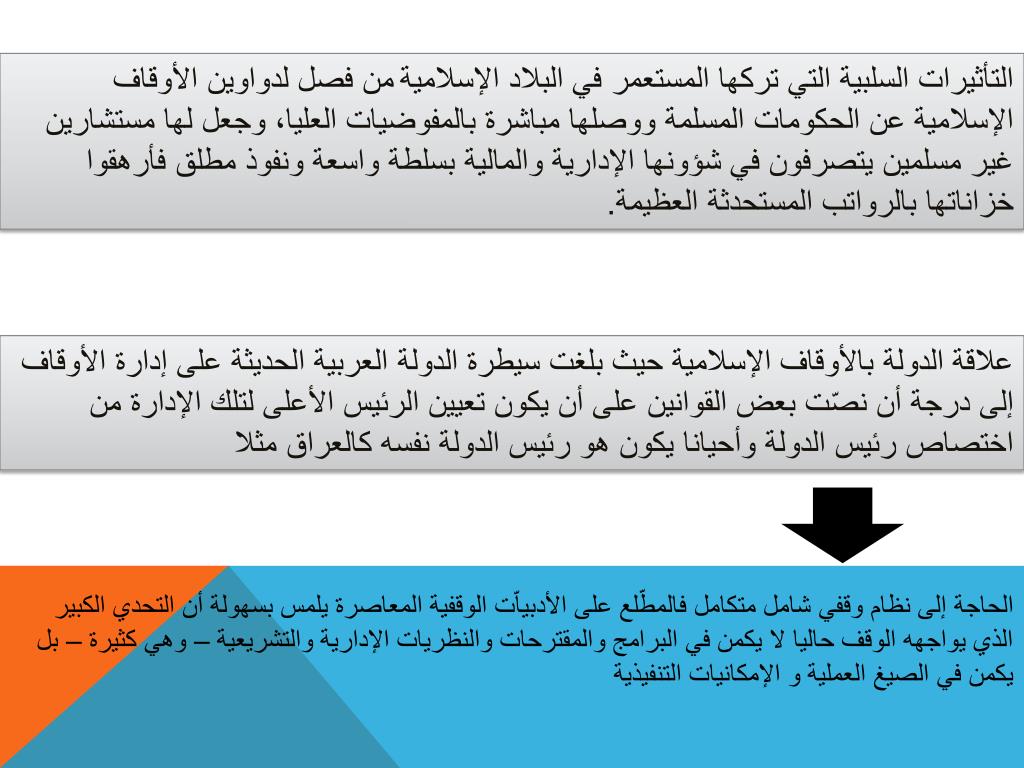 التأثيرات السلبية التي تركها المستعمر في البلاد الإسلامية من فصل لدواوين الأوقاف الإسلامية عن الحكومات المسلمة ووصلها مباشرة بالمفوضيات العليا، وجعل لها مستشارين غير مسلمين يتصرفون في شؤونها الإدارية والمالية بسلطة واسعة ونفوذ مطلق فأرهقوا خزاناتها بالرواتب المستحدثة العظيمة.

علاقة الدولة بالأوقاف الإسلامية حيث بلغت سيطرة الدولة العربية الحديثة على إدارة الأوقاف إلى درجة أن نصّت بعض القوانين على أن يكون تعيين الرئيس الأعلى لتلك الإدارة من اختصاص رئيس الدولة وأحيانا يكون هو رئيس الدولة نفسه كالعراق مثلا

الحاجة إلى نظام وقفي شامل متكامل فالمطّلع على الأدبيّات الوقفية المعاصرة يلمس بسهولة أن التحدي الكبير الذي يواجهه الوقف حاليا لا يكمن في البرامج والمقترحات والنظريات الإدارية والتشريعية – وهي كثيرة – بل يكمن في الصيغ العملية و الإمكانيات التنفيذية